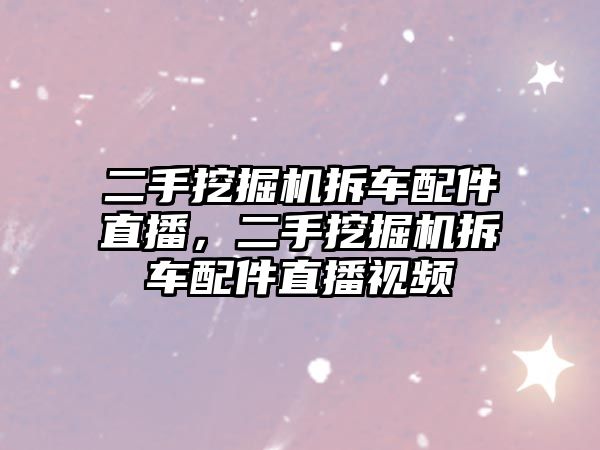 二手挖掘机拆车配件直播，二手挖掘机拆车配件直播视频